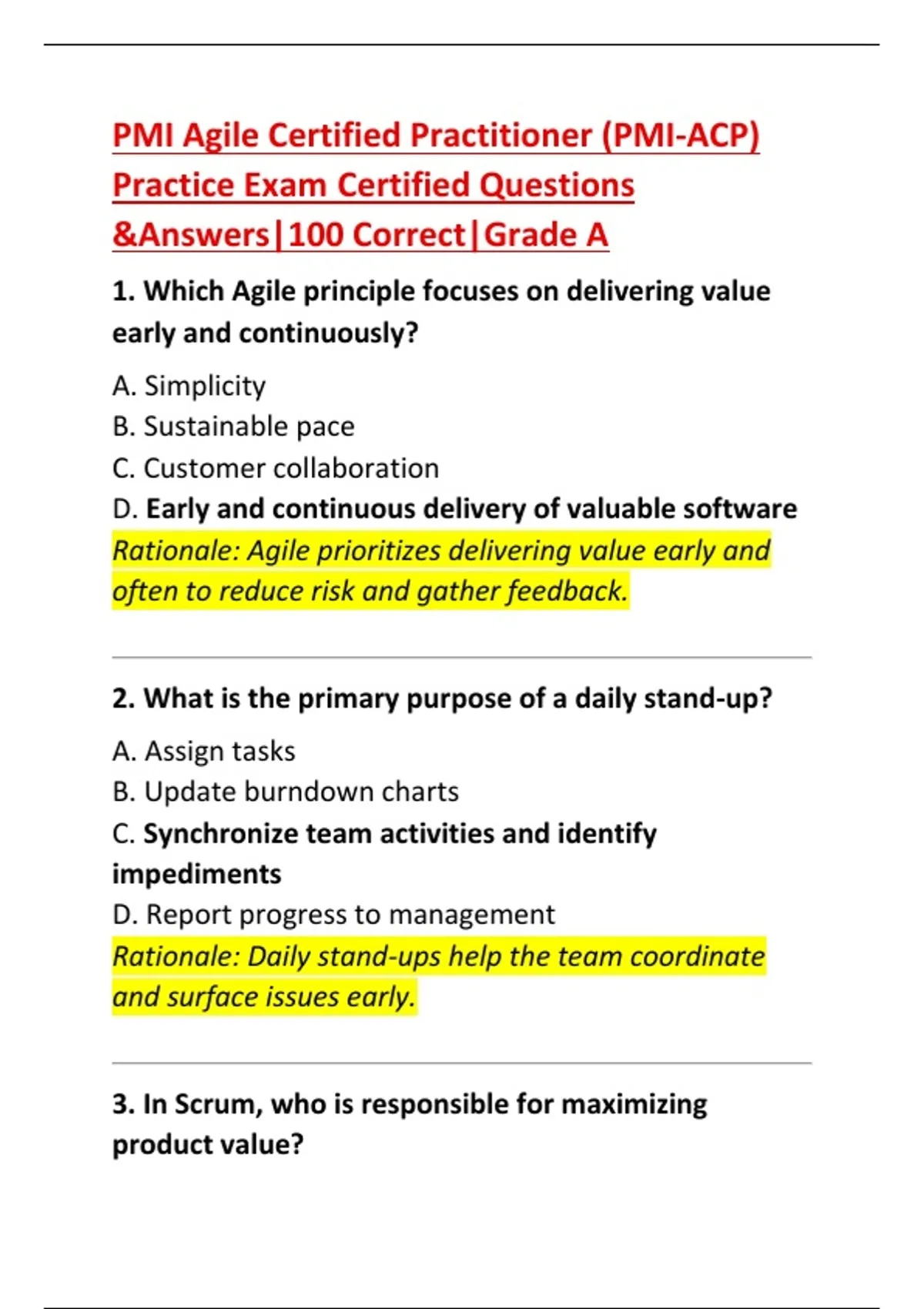 PMI Agile Certified Practitioner (PMI-ACP) Practice Exam Certified Questions &Answers|100 Correct|Grade A

1. Which Agile principle focuses on delivering value early and continuously?

A. Simplicity
B. Sustainable pace
C. Customer collaboration
D. Early and continuous delivery of valuable software
Rationale: Agile prioritizes delivering value early and often to reduce risk and gather feedback.

2. What is the primary purpose of a daily stand-up?

A. Assign tasks
B. Update burndown charts
C. Synchronize team activities and identify impediments
D. Report progress to management
Rationale: Daily stand-ups help the team coordinate and surface issues early.

3. In Scrum, who is responsible for maximizing product value?